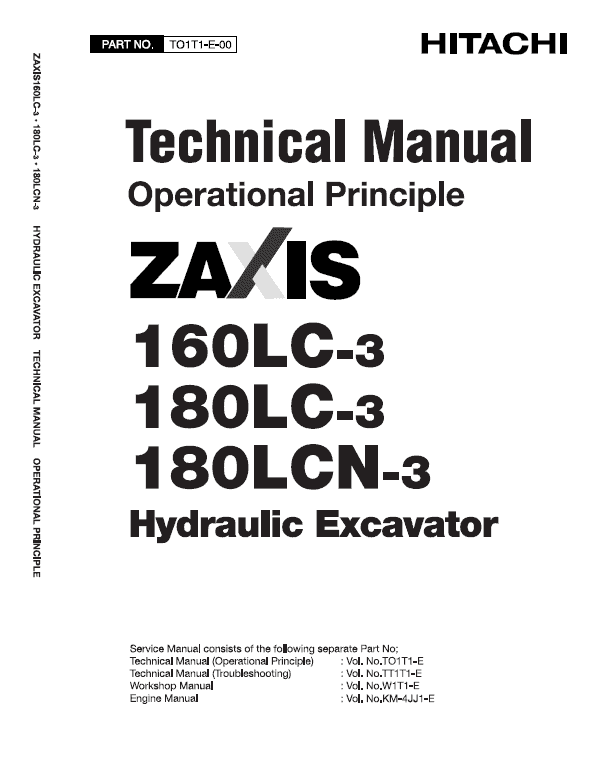 ZAXIS160LC-3 • 180LC-3 • 180LCN-3 HYDRAULIC EXCAVATOR TECHNICAL MANUAL OPERATIONAL PRINCIPLE

PART NO. TO1T1-E-00

HITACHI

Technical Manual
Operational Principle

ZAXIS

160LC-3
180LC-3
180LCN-3

Hydraulic Excavator

Service Manual consists of the following separate Part No;
Technical Manual (Operational Principle) : Vol. No.TO1T1-E
Technical Manual (Troubleshooting) : Vol. No.TT1T1-E
Workshop Manual : Vol. No.W1T1-E
Engine Manual : Vol. No.KM-4JJ1-E